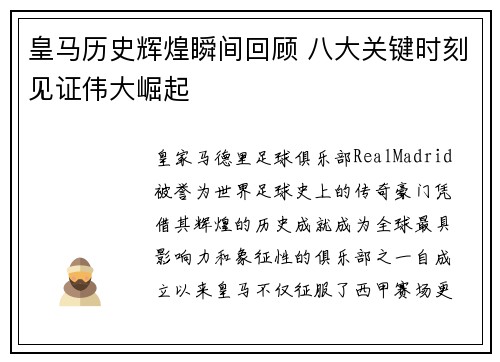 皇马历史辉煌瞬间回顾 八大关键时刻见证伟大崛起

皇家马德里足球俱乐部RealMadrid被誉为世界足球史上的传奇豪门凭借其辉煌的历史成就成为全球最具影响力和象征性的俱乐部之一自成立以来皇马不仅征服了西甲赛场更